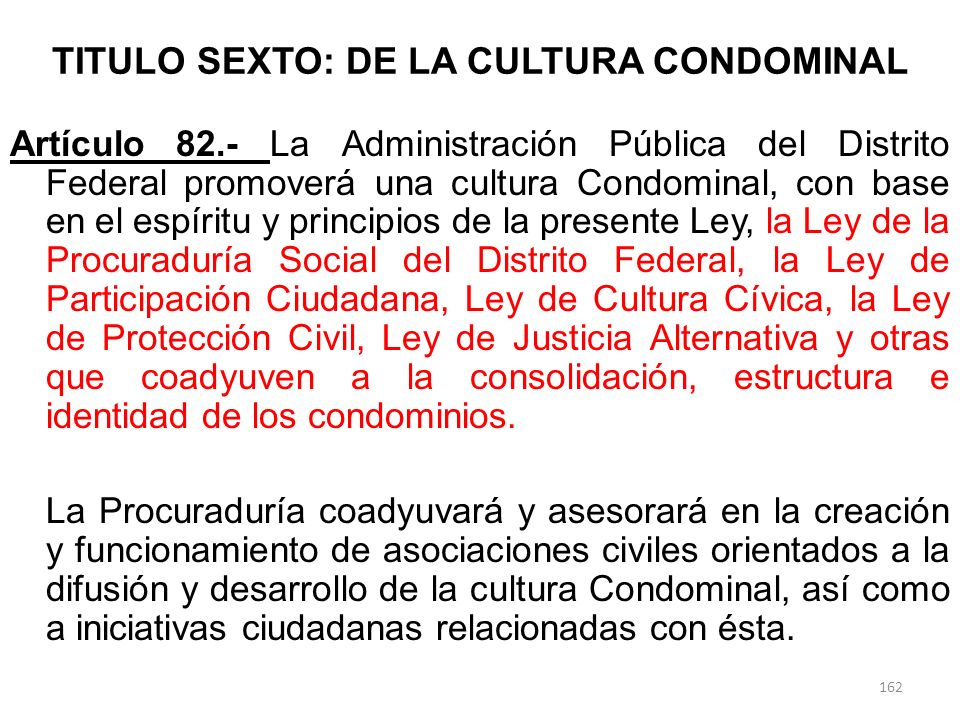 TITULO SEXTO: DE LA CULTURA CONDOMINAL

Artículo 82.- La Administración Pública del Distrito Federal promoverá una cultura Condominal, con base en el espíritu y principios de la presente Ley, la Ley de la Procuraduría Social del Distrito Federal, la Ley de Participación Ciudadana, Ley de Cultura Cívica, la Ley de Protección Civil, Ley de Justicia Alternativa y otras que coadyuven a la consolidación, estructura e identidad de los condominios.

La Procuraduría coadyuvará y asesorará en la creación y funcionamiento de asociaciones civiles orientados a la difusión y desarrollo de la cultura Condominal, así como a iniciativas ciudadanas relacionadas con ésta.

162